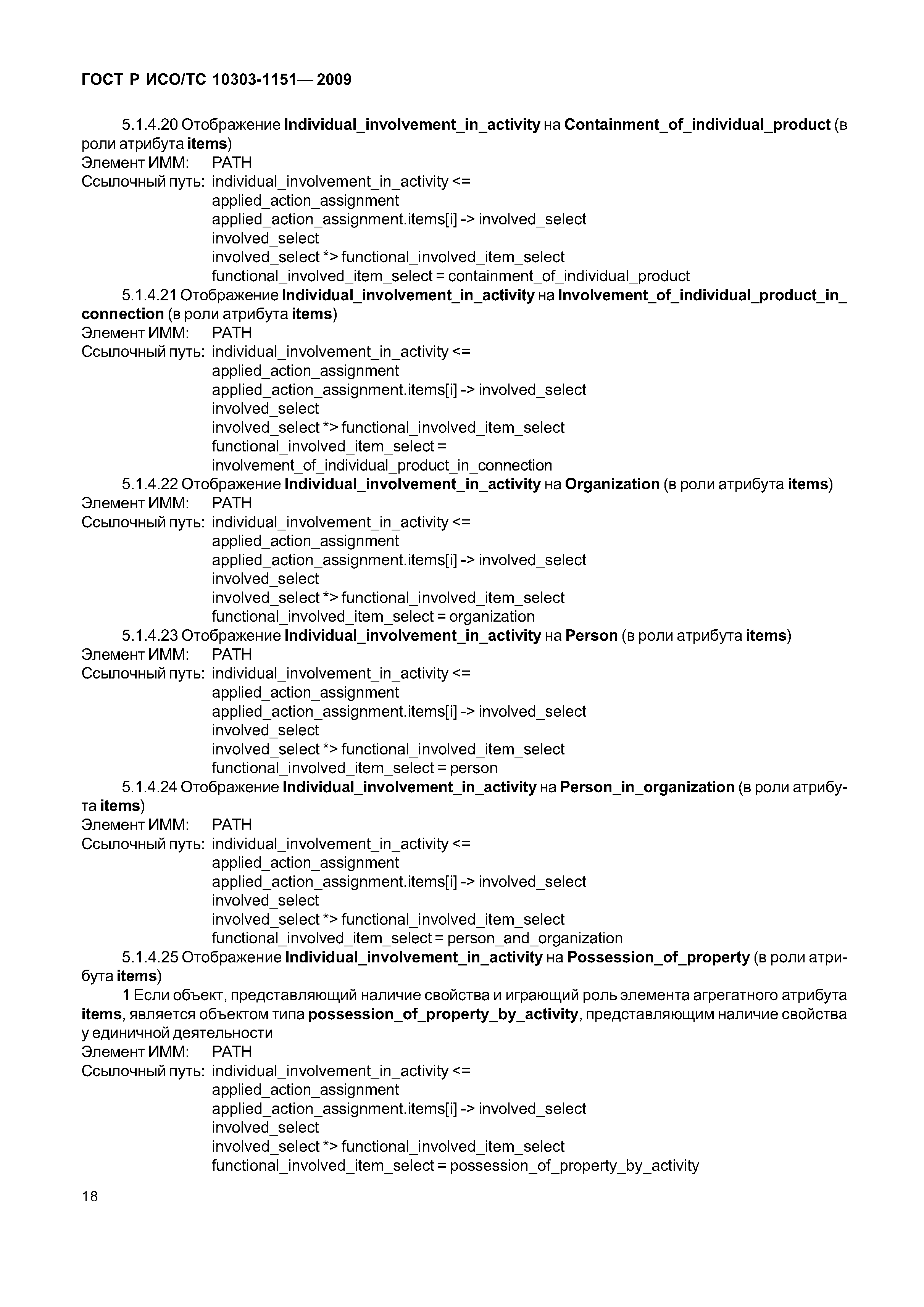 ГОСТ Р ИСО/ТС 10303-1151— 2009

5.1.4.20 Отображение Individual_involvement_in_activity на Containment_of_individual_product (в роли атрибута items)
Элемент ИММ: PATH
Ссылочный путь: individual_involvement_in_activity <=
applied_action_assignment
applied_action_assignment.items[i] -> involved_select
involved_select
involved_select *> functional_involved_item_select
functional_involved_item_select = containment_of_individual_product

5.1.4.21 Отображение Individual_involvement_in_activity на Involvement_of_individual_product_in_connection (в роли атрибута items)
Элемент ИММ: PATH
Ссылочный путь: individual_involvement_in_activity <=
applied_action_assignment
applied_action_assignment.items[i] -> involved_select
involved_select
involved_select *> functional_involved_item_select
functional_involved_item_select =
involvement_of_individual_product_in_connection

5.1.4.22 Отображение Individual_involvement_in_activity на Organization (в роли атрибута items)
Элемент ИММ: PATH
Ссылочный путь: individual_involvement_in_activity <=
applied_action_assignment
applied_action_assignment.items[i] -> involved_select
involved_select
involved_select *> functional_involved_item_select
functional_involved_item_select = organization

5.1.4.23 Отображение Individual_involvement_in_activity на Person (в роли атрибута items)
Элемент ИММ: PATH
Ссылочный путь: individual_involvement_in_activity <=
applied_action_assignment
applied_action_assignment.items[i] -> involved_select
involved_select
involved_select *> functional_involved_item_select
functional_involved_item_select = person

5.1.4.24 Отображение Individual_involvement_in_activity на Person_in_organization (в роли атрибута items)
Элемент ИММ: PATH
Ссылочный путь: individual_involvement_in_activity <=
applied_action_assignment
applied_action_assignment.items[i] -> involved_select
involved_select
involved_select *> functional_involved_item_select
functional_involved_item_select = person_and_organization

5.1.4.25 Отображение Individual_involvement_in_activity на Possession_of_property (в роли атрибута items)

1 Если объект, представляющий наличие свойства и играющий роль элемента агрегатного атрибута items, является объектом типа possession_of_property_by_activity, представляющим наличие свойства у единичной деятельности
Элемент ИММ: PATH
Ссылочный путь: individual_involvement_in_activity <=
applied_action_assignment
applied_action_assignment.items[i] -> involved_select
involved_select
involved_select *> functional_involved_item_select
functional_involved_item_select = possession_of_property_by_activity

18